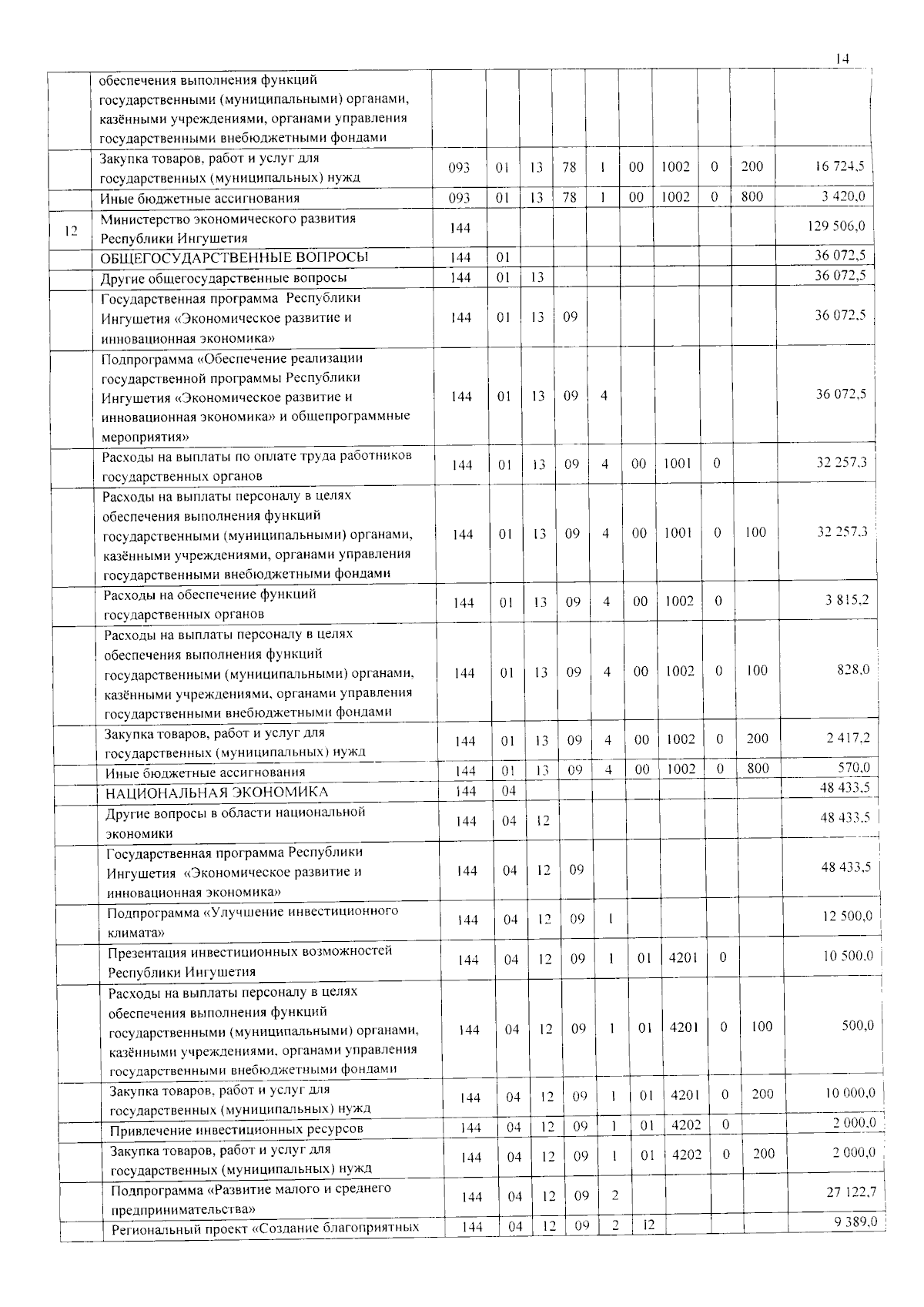 14

|  |  |  |  |  |  |  |  |  |  |  |  |
|---|---|---|---|---|---|---|---|---|---|---|---|
|  | обеспечения выполнения функций государственными (муниципальными) органами, казёнными учреждениями, органами управления государственными внебюджетными фондами |  |  |  |  |  |  |  |  |  |  |
|  | Закупка товаров, работ и услуг для государственных (муниципальных) нужд | 093 | 01 | 13 | 78 | 1 | 00 | 1002 | 0 | 200 | 16 724,5 |
|  | Иные бюджетные ассигнования | 093 | 01 | 13 | 78 | 1 | 00 | 1002 | 0 | 800 | 3 420,0 |
| 12 | Министерство экономического развития Республики Ингушетия | 144 |  |  |  |  |  |  |  |  | 129 506,0 |
|  | ОБЩЕГОСУДАРСТВЕННЫЕ ВОПРОСЫ | 144 | 01 |  |  |  |  |  |  |  | 36 072,5 |
|  | Другие общегосударственные вопросы | 144 | 01 | 13 |  |  |  |  |  |  | 36 072,5 |
|  | Государственная программа Республики Ингушетия «Экономическое развитие и инновационная экономика» | 144 | 01 | 13 | 09 |  |  |  |  |  | 36 072,5 |
|  | Подпрограмма «Обеспечение реализации государственной программы Республики Ингушетия «Экономическое развитие и инновационная экономика» и общепрограммные мероприятия» | 144 | 01 | 13 | 09 | 4 |  |  |  |  | 36 072,5 |
|  | Расходы на выплаты по оплате труда работников государственных органов | 144 | 01 | 13 | 09 | 4 | 00 | 1001 | 0 |  | 32 257,3 |
|  | Расходы на выплаты персоналу в целях обеспечения выполнения функций государственными (муниципальными) органами, казёнными учреждениями, органами управления государственными внебюджетными фондами | 144 | 01 | 13 | 09 | 4 | 00 | 1001 | 0 | 100 | 32 257,3 |
|  | Расходы на обеспечение функций государственных органов | 144 | 01 | 13 | 09 | 4 | 00 | 1002 | 0 |  | 3 815,2 |
|  | Расходы на выплаты персоналу в целях обеспечения выполнения функций государственными (муниципальными) органами, казёнными учреждениями, органами управления государственными внебюджетными фондами | 144 | 01 | 13 | 09 | 4 | 00 | 1002 | 0 | 100 | 828,0 |
|  | Закупка товаров, работ и услуг для государственных (муниципальных) нужд | 144 | 01 | 13 | 09 | 4 | 00 | 1002 | 0 | 200 | 2 417,2 |
|  | Иные бюджетные ассигнования | 144 | 01 | 13 | 09 | 4 | 00 | 1002 | 0 | 800 | 570,0 |
|  | НАЦИОНАЛЬНАЯ ЭКОНОМИКА | 144 | 04 |  |  |  |  |  |  |  | 48 433,5 |
|  | Другие вопросы в области национальной экономики | 144 | 04 | 12 |  |  |  |  |  |  | 48 433,5 |
|  | Государственная программа Республики Ингушетия «Экономическое развитие и инновационная экономика» | 144 | 04 | 12 | 09 |  |  |  |  |  | 48 433,5 |
|  | Подпрограмма «Улучшение инвестиционного климата» | 144 | 04 | 12 | 09 | 1 |  |  |  |  | 12 500,0 |
|  | Презентация инвестиционных возможностей Республики Ингушетия | 144 | 04 | 12 | 09 | 1 | 01 | 4201 | 0 |  | 10 500,0 |
|  | Расходы на выплаты персоналу в целях обеспечения выполнения функций государственными (муниципальными) органами, казёнными учреждениями, органами управления государственными внебюджетными фондами | 144 | 04 | 12 | 09 | 1 | 01 | 4201 | 0 | 100 | 500,0 |
|  | Закупка товаров, работ и услуг для государственных (муниципальных) нужд | 144 | 04 | 12 | 09 | 1 | 01 | 4201 | 0 | 200 | 10 000,0 |
|  | Привлечение инвестиционных ресурсов | 144 | 04 | 12 | 09 | 1 | 01 | 4202 | 0 |  | 2 000,0 |
|  | Закупка товаров, работ и услуг для государственных (муниципальных) нужд | 144 | 04 | 12 | 09 | 1 | 01 | 4202 | 0 | 200 | 2 000,0 |
|  | Подпрограмма «Развитие малого и среднего предпринимательства» | 144 | 04 | 12 | 09 | 2 |  |  |  |  | 27 122,7 |
|  | Региональный проект «Создание благоприятных | 144 | 04 | 12 | 09 | 2 | I2 |  |  |  | 9 389,0 |